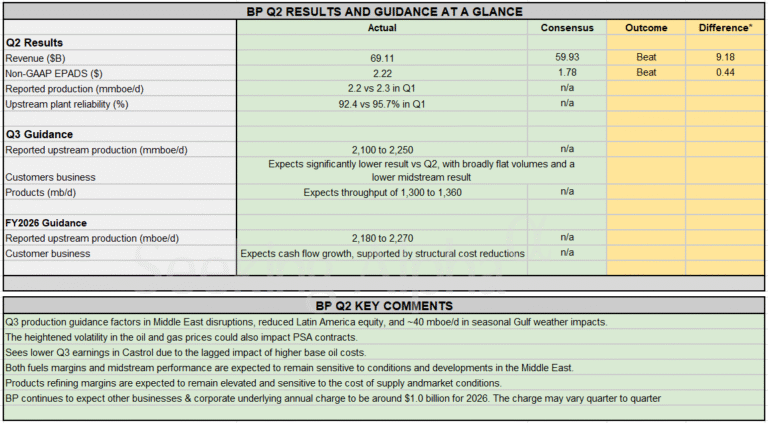 BP Q2 RESULTS AND GUIDANCE AT A GLANCE

| | Actual | Consensus | Outcome | Difference* |
|---|---|---|---|---|
| **Q2 Results** | | | | |
| Revenue ($B) | 69.11 | 59.93 | Beat | 9.18 |
| Non-GAAP EPADS ($) | 2.22 | 1.78 | Beat | 0.44 |
| Reported production (mmboe/d) | 2.2 vs 2.3 in Q1 | n/a | | |
| Upstream plant reliability (%) | 92.4 vs 95.7% in Q1 | n/a | | |
| | | | | |
| **Q3 Guidance** | | | | |
| Reported upstream production (mmboe/d) | 2,100 to 2,250 | n/a | | |
| Customers business | Expects significantly lower result vs Q2, with broadly flat volumes and a lower midstream result | | | |
| Products (mb/d) | Expects throughput of 1,300 to 1,360 | n/a | | |
| | | | | |
| **FY2026 Guidance** | | | | |
| Reported upstream production (mboe/d) | 2,180 to 2,270 | n/a | | |
| Customer business | Expects cash flow growth, supported by structural cost reductions | n/a | | |

BP Q2 KEY COMMENTS

Q3 production guidance factors in Middle East disruptions, reduced Latin America equity, and ~40 mboe/d in seasonal Gulf weather impacts.

The heightened volatility in the oil and gas prices could also impact PSA contracts.

Sees lower Q3 earnings in Castrol due to the lagged impact of higher base oil costs.

Both fuels margins and midstream performance are expected to remain sensitive to conditions and developments in the Middle East.

Products refining margins are expected to remain elevated and sensitive to the cost of supply andmarket conditions.

BP continues to expect other businesses & corporate underlying annual charge to be around $1.0 billion for 2026. The charge may vary quarter to quarter